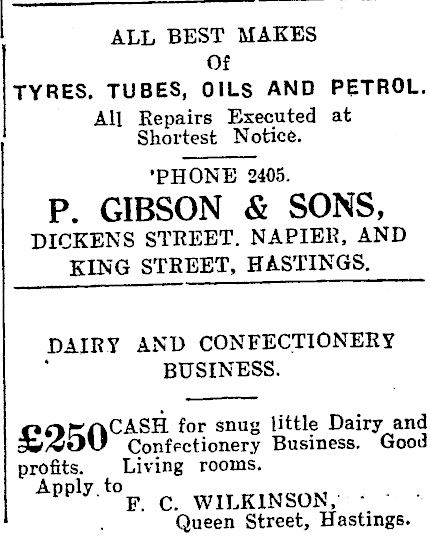 ALL BEST MAKES
Of
TYRES. TUBES, OILS AND PETROL.
All Repairs Executed at Shortest Notice.

'PHONE 2405.

P. GIBSON & SONS,
DICKENS STREET. NAPIER, AND KING STREET, HASTINGS.

DAIRY AND CONFECTIONERY BUSINESS.

£250 CASH for snug little Dairy and Confectionery Business. Good profits. Living rooms.
Apply to
F. C. WILKINSON,
Queen Street, Hastings.